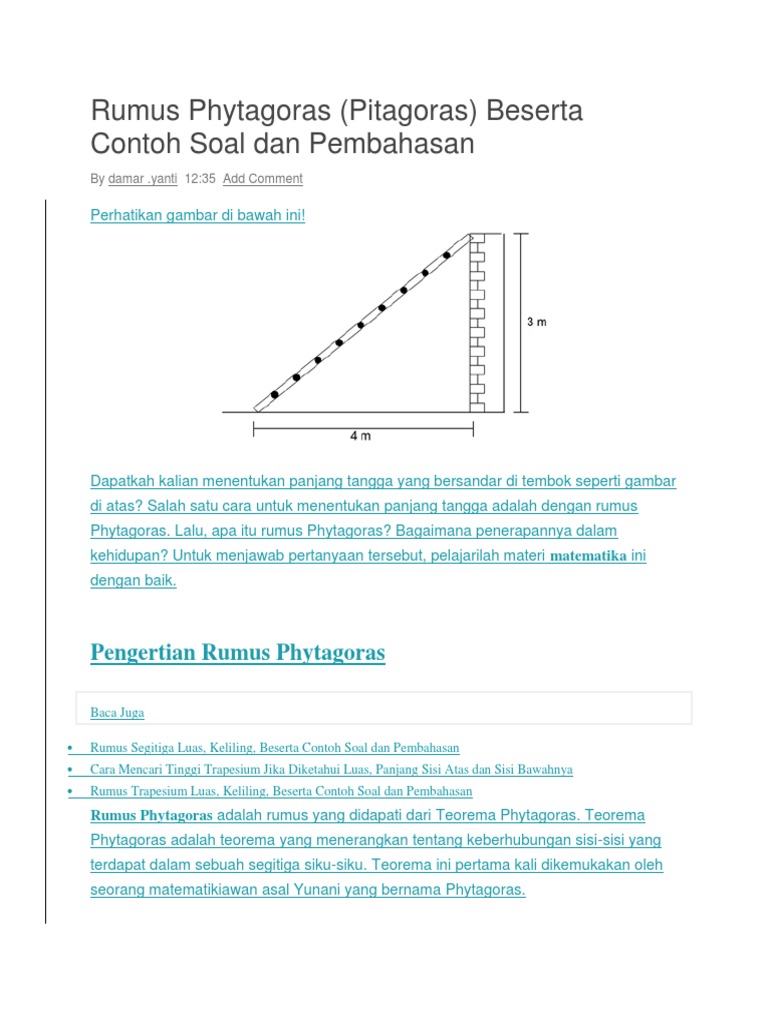 Rumus Phytagoras (Pitagoras) Beserta Contoh Soal dan Pembahasan

By damar .yanti 12:35 Add Comment

Perhatikan gambar di bawah ini!

3 m

4 m

Dapatkah kalian menentukan panjang tangga yang bersandar di tembok seperti gambar di atas? Salah satu cara untuk menentukan panjang tangga adalah dengan rumus Phytagoras. Lalu, apa itu rumus Phytagoras? Bagaimana penerapannya dalam kehidupan? Untuk menjawab pertanyaan tersebut, pelajarilah materi matematika ini dengan baik.

Pengertian Rumus Phytagoras

Baca Juga

• Rumus Segitiga Luas, Keliling, Beserta Contoh Soal dan Pembahasan
• Cara Mencari Tinggi Trapesium Jika Diketahui Luas, Panjang Sisi Atas dan Sisi Bawahnya
• Rumus Trapesium Luas, Keliling, Beserta Contoh Soal dan Pembahasan

Rumus Phytagoras adalah rumus yang didapati dari Teorema Phytagoras. Teorema Phytagoras adalah teorema yang menerangkan tentang keberhubungan sisi-sisi yang terdapat dalam sebuah segitiga siku-siku. Teorema ini pertama kali dikemukakan oleh seorang matematikiawan asal Yunani yang bernama Phytagoras.